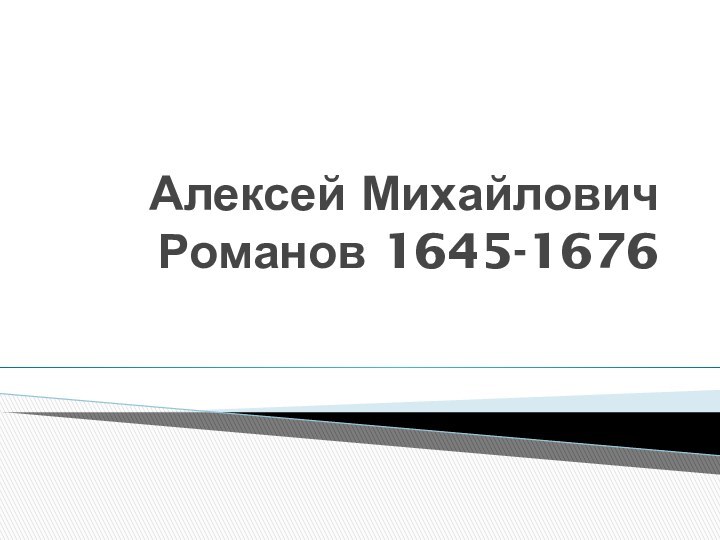 Алексей Михайлович Романов 1645-1676